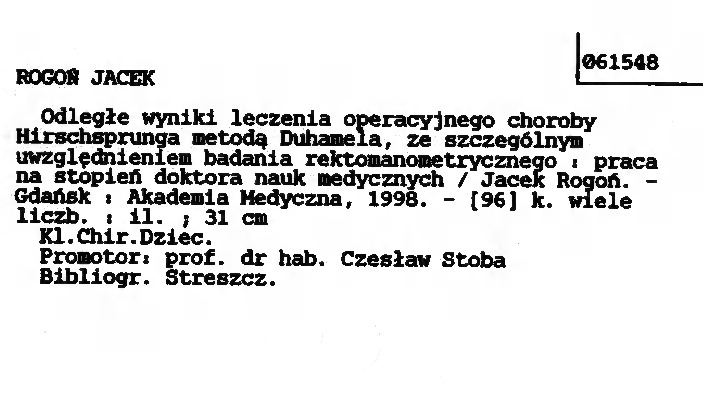 061548

ROGOŃ JACEK

Odległe wyniki leczenia operacyjnego choroby Hirschsprunga metodą Duhamela, ze szczególnym uwzględnieniem badania rektomanometrycznego : praca na stopień doktora nauk medycznych / Jacek Rogoń. - Gdańsk : Akademia Medyczna, 1998. - [96] k. wiele liczb. : il. ; 31 cm
Kl.Chir.Dziec.
Promotor: prof. dr hab. Czesław Stoba
Bibliogr. Streszcz.